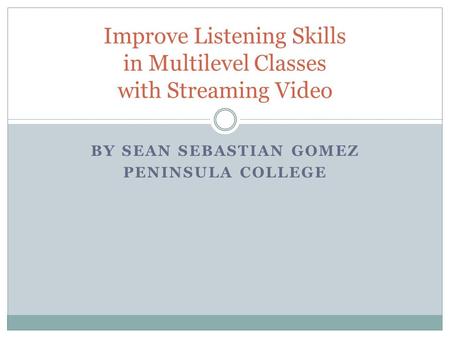 Improve Listening Skills in Multilevel Classes with Streaming Video

BY SEAN SEBASTIAN GOMEZ
PENINSULA COLLEGE